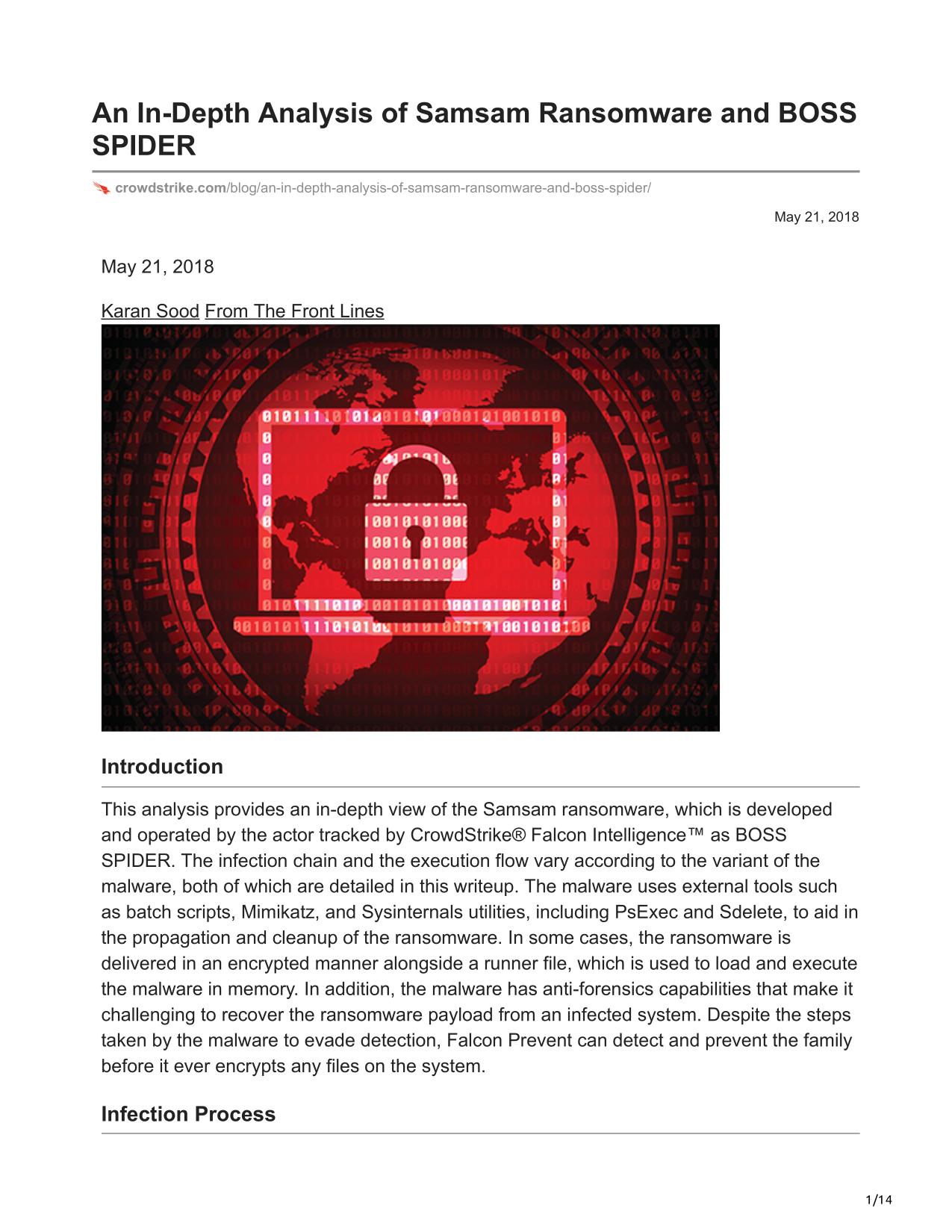 An In-Depth Analysis of Samsam Ransomware and BOSS SPIDER

crowdstrike.com/blog/an-in-depth-analysis-of-samsam-ransomware-and-boss-spider/

May 21, 2018

May 21, 2018

Karan Sood From The Front Lines

Introduction

This analysis provides an in-depth view of the Samsam ransomware, which is developed and operated by the actor tracked by CrowdStrike® Falcon Intelligence™ as BOSS SPIDER. The infection chain and the execution flow vary according to the variant of the malware, both of which are detailed in this writeup. The malware uses external tools such as batch scripts, Mimikatz, and Sysinternals utilities, including PsExec and Sdelete, to aid in the propagation and cleanup of the ransomware. In some cases, the ransomware is delivered in an encrypted manner alongside a runner file, which is used to load and execute the malware in memory. In addition, the malware has anti-forensics capabilities that make it challenging to recover the ransomware payload from an infected system. Despite the steps taken by the malware to evade detection, Falcon Prevent can detect and prevent the family before it ever encrypts any files on the system.

Infection Process

1/14